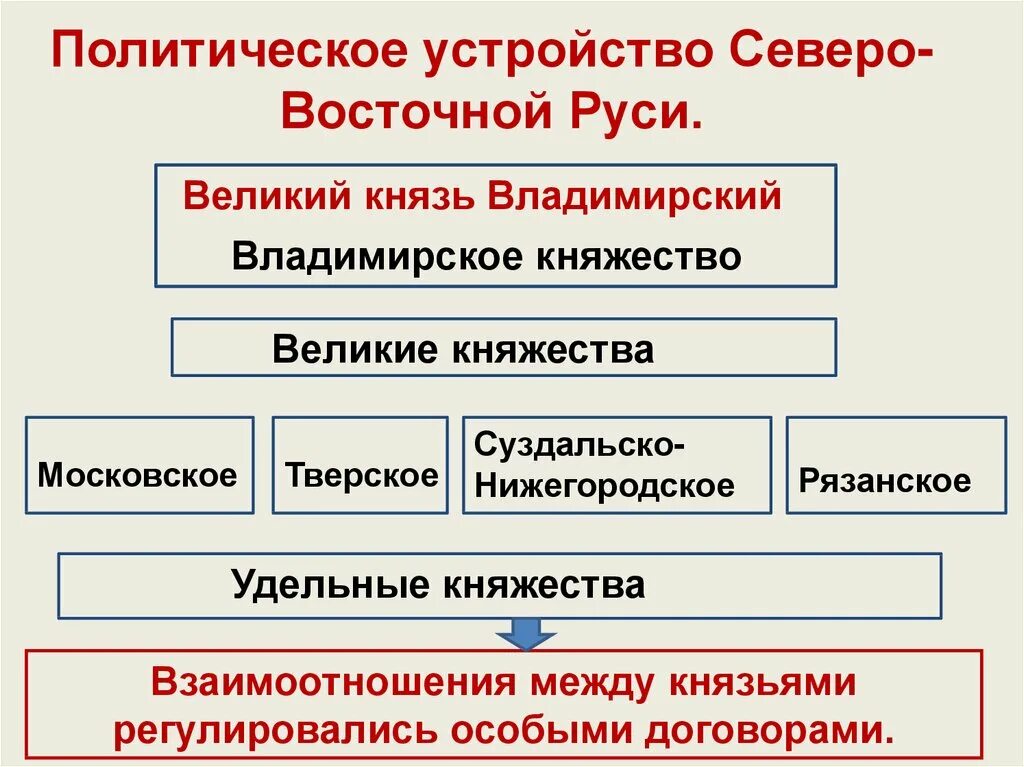 Политическое устройство Северо-Восточной Руси.

Великий князь Владимирский
Владимирское княжество

Великие княжества

Московское

Тверское

Суздальско-Нижегородское

Рязанское

Удельные княжества

Взаимоотношения между князьями регулировались особыми договорами.